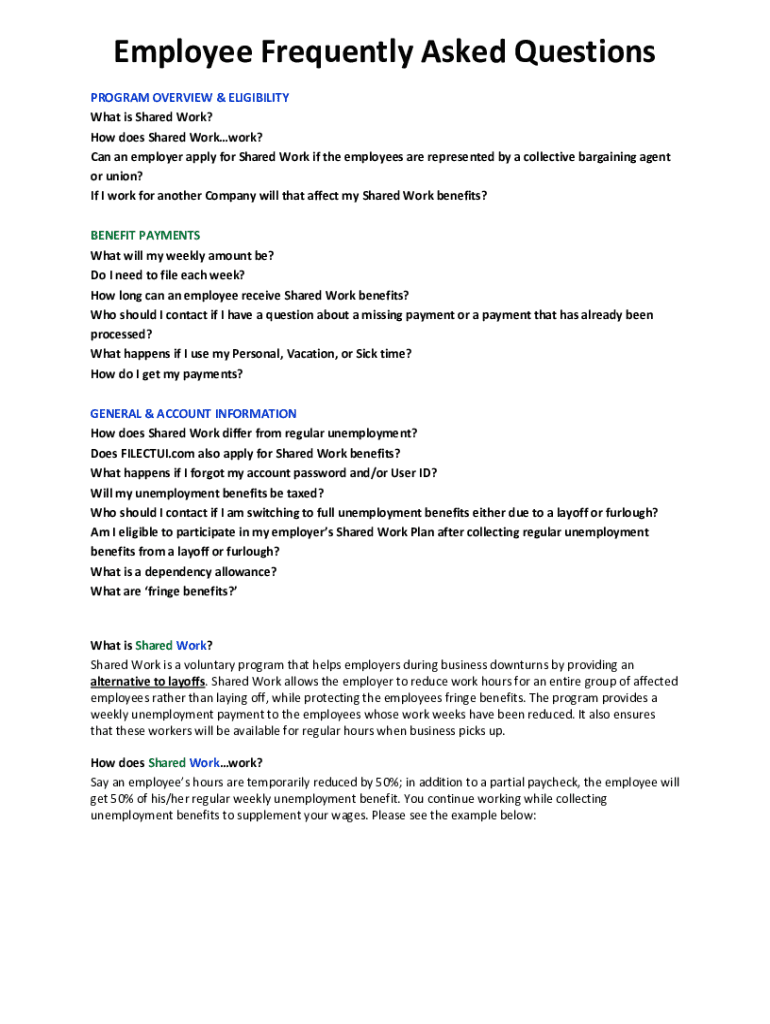 Employee Frequently Asked Questions

PROGRAM OVERVIEW & ELIGIBILITY
What is Shared Work?
How does Shared Work…work?
Can an employer apply for Shared Work if the employees are represented by a collective bargaining agent or union?
If I work for another Company will that affect my Shared Work benefits?

BENEFIT PAYMENTS
What will my weekly amount be?
Do I need to file each week?
How long can an employee receive Shared Work benefits?
Who should I contact if I have a question about a missing payment or a payment that has already been processed?
What happens if I use my Personal, Vacation, or Sick time?
How do I get my payments?

GENERAL & ACCOUNT INFORMATION
How does Shared Work differ from regular unemployment?
Does FILECTUI.com also apply for Shared Work benefits?
What happens if I forgot my account password and/or User ID?
Will my unemployment benefits be taxed?
Who should I contact if I am switching to full unemployment benefits either due to a layoff or furlough?
Am I eligible to participate in my employer's Shared Work Plan after collecting regular unemployment benefits from a layoff or furlough?
What is a dependency allowance?
What are 'fringe benefits?'

What is Shared Work?
Shared Work is a voluntary program that helps employers during business downturns by providing an alternative to layoffs. Shared Work allows the employer to reduce work hours for an entire group of affected employees rather than laying off, while protecting the employees fringe benefits. The program provides a weekly unemployment payment to the employees whose work weeks have been reduced. It also ensures that these workers will be available for regular hours when business picks up.

How does Shared Work…work?
Say an employee's hours are temporarily reduced by 50%; in addition to a partial paycheck, the employee will get 50% of his/her regular weekly unemployment benefit. You continue working while collecting unemployment benefits to supplement your wages. Please see the example below: